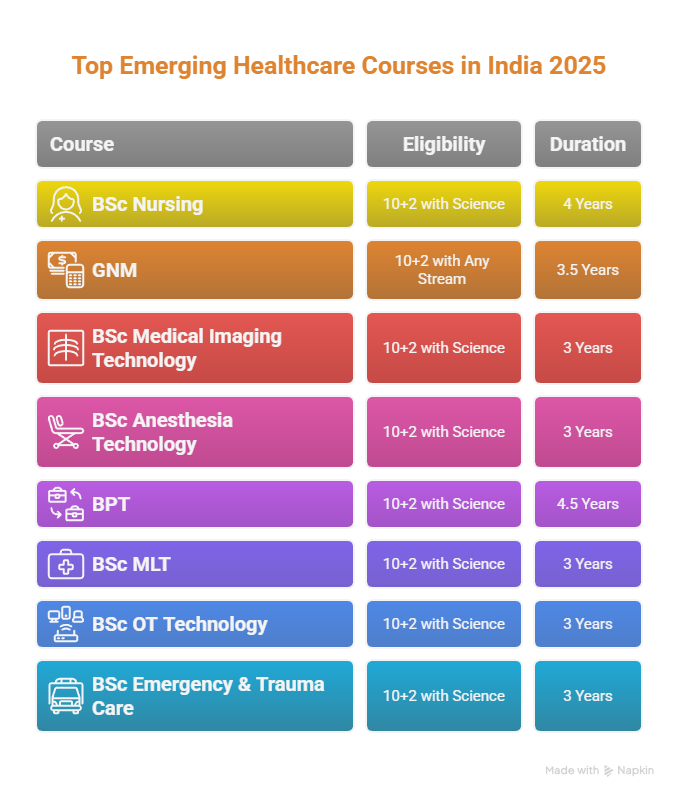 Top Emerging Healthcare Courses in India 2025

| Course | Eligibility | Duration |
|---|---|---|
| BSc Nursing | 10+2 with Science | 4 Years |
| GNM | 10+2 with Any Stream | 3.5 Years |
| BSc Medical Imaging Technology | 10+2 with Science | 3 Years |
| BSc Anesthesia Technology | 10+2 with Science | 3 Years |
| BPT | 10+2 with Science | 4.5 Years |
| BSc MLT | 10+2 with Science | 3 Years |
| BSc OT Technology | 10+2 with Science | 3 Years |
| BSc Emergency & Trauma Care | 10+2 with Science | 3 Years |

Made with Napkin